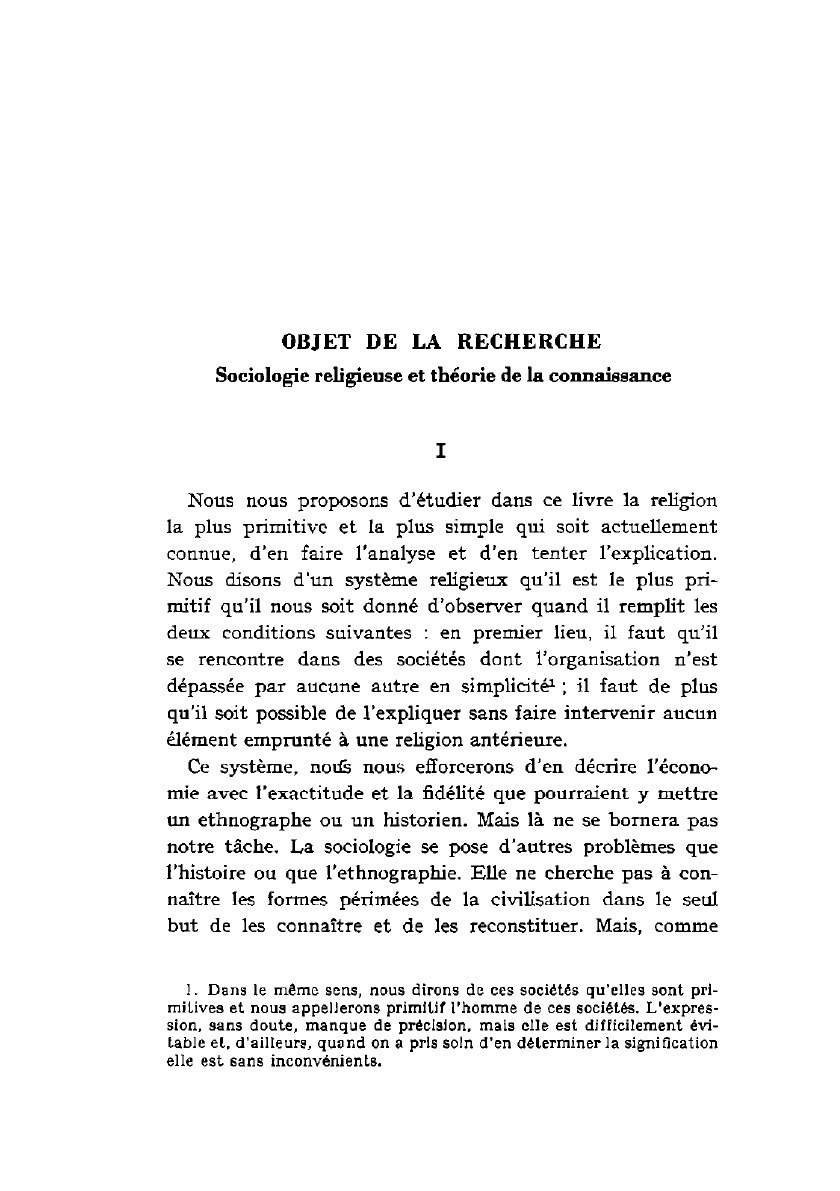 OBJET DE LA RECHERCHE
Sociologie religieuse et théorie de la connaissance

I

Nous nous proposons d'étudier dans ce livre la religion la plus primitive et la plus simple qui soit actuellement connue, d'en faire l'analyse et d'en tenter l'explication. Nous disons d'un système religieux qu'il est le plus primitif qu'il nous soit donné d'observer quand il remplit les deux conditions suivantes : en premier lieu, il faut qu'il se rencontre dans des sociétés dont l'organisation n'est dépassée par aucune autre en simplicité$^1$ ; il faut de plus qu'il soit possible de l'expliquer sans faire intervenir aucun élément emprunté à une religion antérieure.

Ce système, nous nous efforcerons d'en décrire l'économie avec l'exactitude et la fidélité que pourraient y mettre un ethnographe ou un historien. Mais là ne se bornera pas notre tâche. La sociologie se pose d'autres problèmes que l'histoire ou que l'ethnographie. Elle ne cherche pas à connaître les formes périmées de la civilisation dans le seul but de les connaître et de les reconstituer. Mais, comme

1. Dans le même sens, nous dirons de ces sociétés qu'elles sont primitives et nous appellerons primitif l'homme de ces sociétés. L'expression, sans doute, manque de précision, mais elle est difficilement évitable et, d'ailleurs, quand on a pris soin d'en déterminer la signification elle est sans inconvénients.